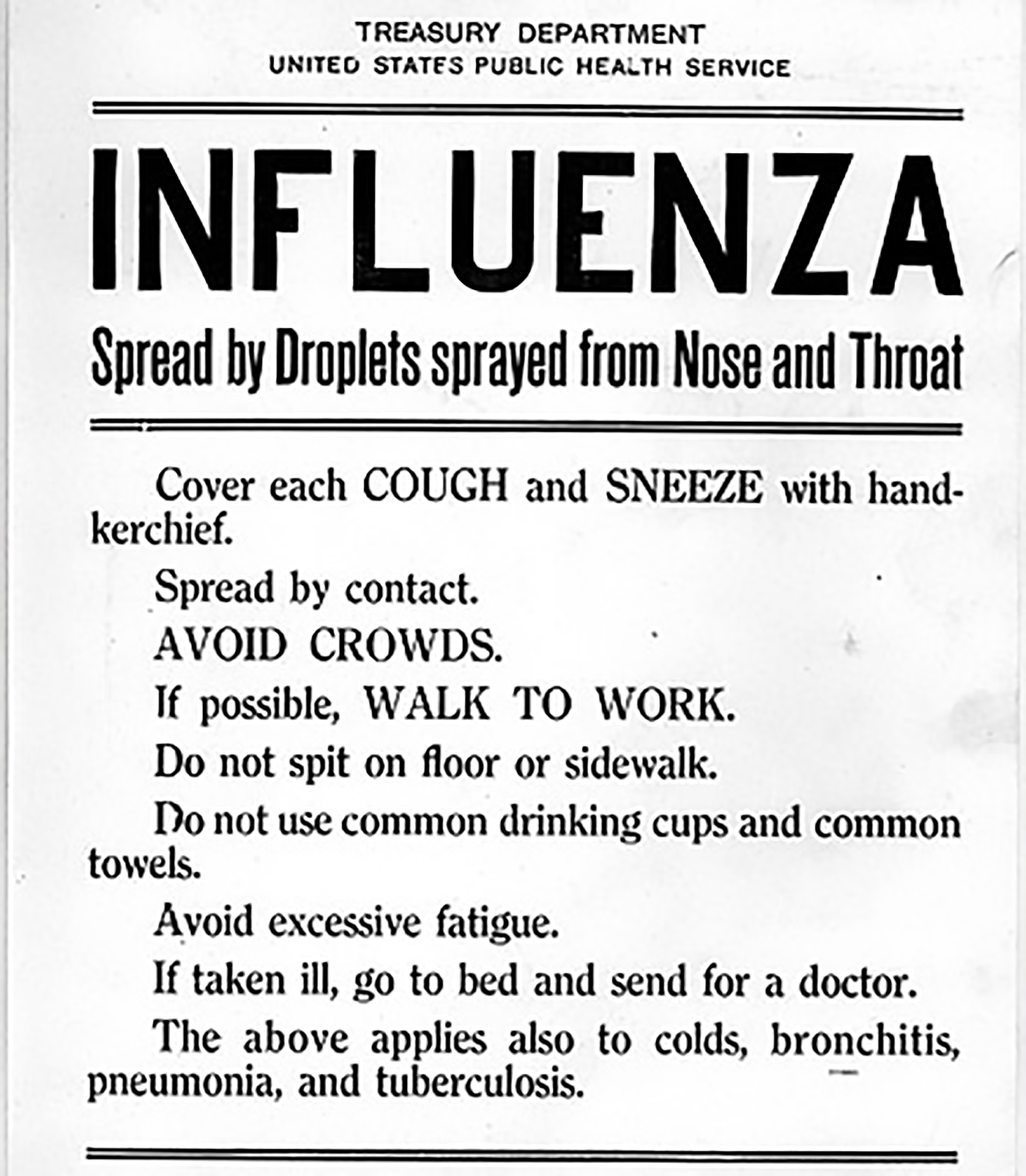 TREASURY DEPARTMENT
UNITED STATES PUBLIC HEALTH SERVICE

INFLUENZA

Spread by Droplets sprayed from Nose and Throat

Cover each COUGH and SNEEZE with handkerchief.

Spread by contact.

AVOID CROWDS.

If possible, WALK TO WORK.

Do not spit on floor or sidewalk.

Do not use common drinking cups and common towels.

Avoid excessive fatigue.

If taken ill, go to bed and send for a doctor.

The above applies also to colds, bronchitis, pneumonia, and tuberculosis.